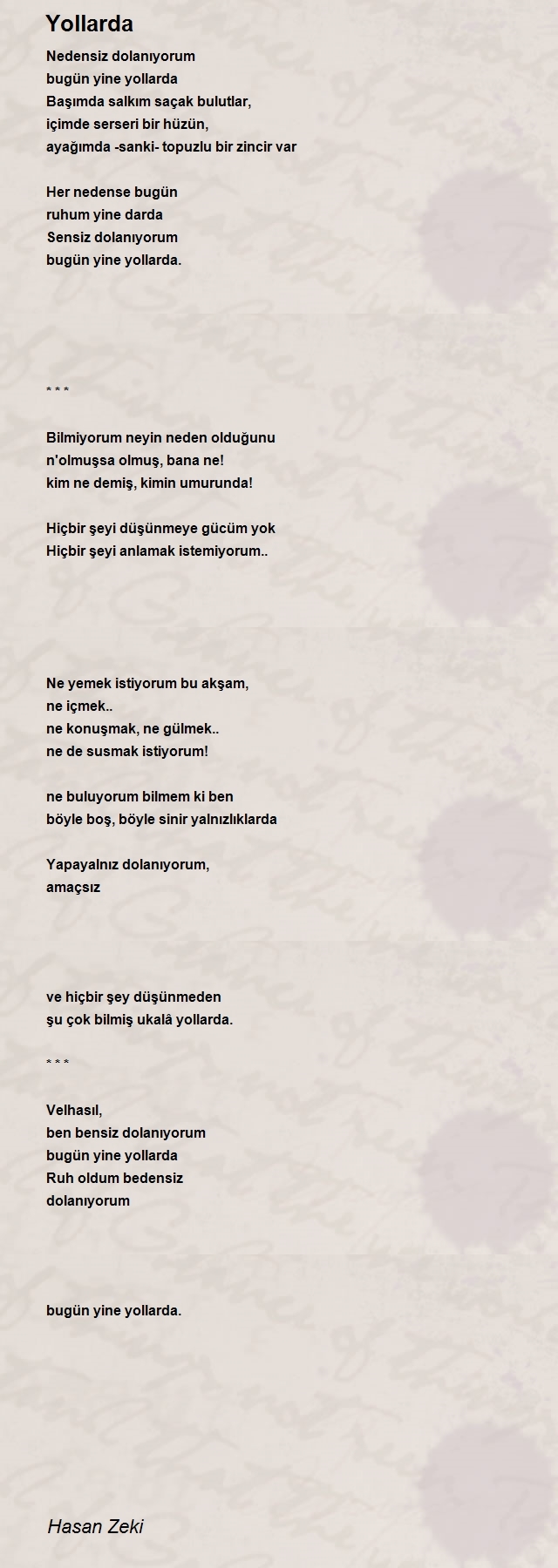 Yollarda

Nedensiz dolanıyorum
bugün yine yollarda
Başımda salkım saçak bulutlar,
içimde serseri bir hüzün,
ayağımda -sanki- topuzlu bir zincir var

Her nedense bugün
ruhum yine darda
Sensiz dolanıyorum
bugün yine yollarda.

* * *

Bilmiyorum neyin neden olduğunu
n'olmuşsa olmuş, bana ne!
kim ne demiş, kimin umurunda!

Hiçbir şeyi düşünmeye gücüm yok
Hiçbir şeyi anlamak istemiyorum..

Ne yemek istiyorum bu akşam,
ne içmek..
ne konuşmak, ne gülmek..
ne de susmak istiyorum!

ne buluyorum bilmem ki ben
böyle boş, böyle sinir yalnızlıklarda

Yapayalnız dolanıyorum,
amaçsız

ve hiçbir şey düşünmeden
şu çok bilmiş ukalâ yollarda.

* * *

Velhasıl,
ben bensiz dolanıyorum
bugün yine yollarda
Ruh oldum bedensiz
dolanıyorum

bugün yine yollarda.

Hasan Zeki